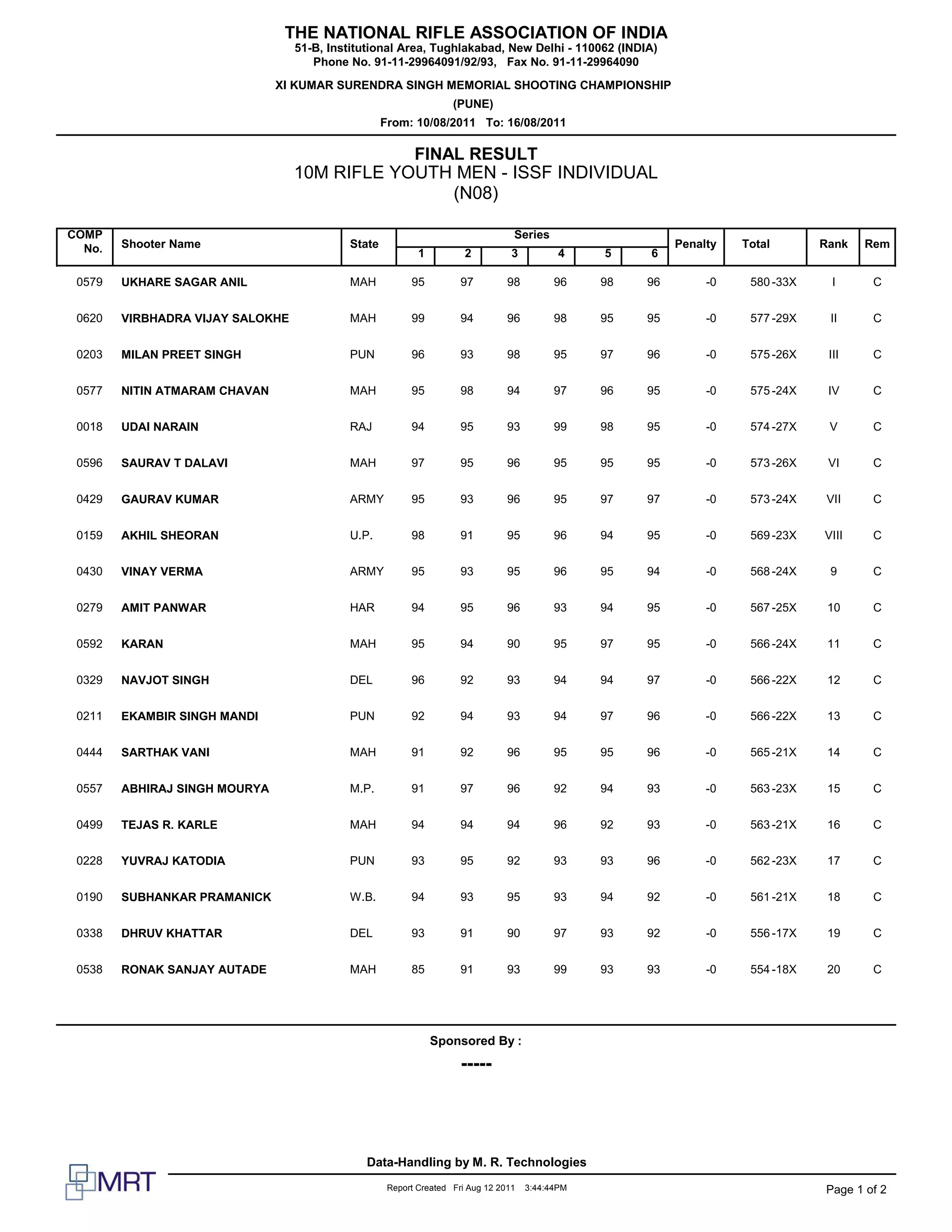 THE NATIONAL RIFLE ASSOCIATION OF INDIA
51-B, Institutional Area, Tughlakabad, New Delhi - 110062 (INDIA)
Phone No. 91-11-29964091/92/93, Fax No. 91-11-29964090

XI KUMAR SURENDRA SINGH MEMORIAL SHOOTING CHAMPIONSHIP
(PUNE)
From: 10/08/2011 To: 16/08/2011

FINAL RESULT
10M RIFLE YOUTH MEN - ISSF INDIVIDUAL
(N08)

| COMP No. | Shooter Name | State | Series 1 | 2 | 3 | 4 | 5 | 6 | Penalty | Total | Rank | Rem |
|---|---|---|---|---|---|---|---|---|---|---|---|---|
| 0579 | UKHARE SAGAR ANIL | MAH | 95 | 97 | 98 | 96 | 98 | 96 | -0 | 580-33X | I | C |
| 0620 | VIRBHADRA VIJAY SALOKHE | MAH | 99 | 94 | 96 | 98 | 95 | 95 | -0 | 577-29X | II | C |
| 0203 | MILAN PREET SINGH | PUN | 96 | 93 | 98 | 95 | 97 | 96 | -0 | 575-26X | III | C |
| 0577 | NITIN ATMARAM CHAVAN | MAH | 95 | 98 | 94 | 97 | 96 | 95 | -0 | 575-24X | IV | C |
| 0018 | UDAI NARAIN | RAJ | 94 | 95 | 93 | 99 | 98 | 95 | -0 | 574-27X | V | C |
| 0596 | SAURAV T DALAVI | MAH | 97 | 95 | 96 | 95 | 95 | 95 | -0 | 573-26X | VI | C |
| 0429 | GAURAV KUMAR | ARMY | 95 | 93 | 96 | 95 | 97 | 97 | -0 | 573-24X | VII | C |
| 0159 | AKHIL SHEORAN | U.P. | 98 | 91 | 95 | 96 | 94 | 95 | -0 | 569-23X | VIII | C |
| 0430 | VINAY VERMA | ARMY | 95 | 93 | 95 | 96 | 95 | 94 | -0 | 568-24X | 9 | C |
| 0279 | AMIT PANWAR | HAR | 94 | 95 | 96 | 93 | 94 | 95 | -0 | 567-25X | 10 | C |
| 0592 | KARAN | MAH | 95 | 94 | 90 | 95 | 97 | 95 | -0 | 566-24X | 11 | C |
| 0329 | NAVJOT SINGH | DEL | 96 | 92 | 93 | 94 | 94 | 97 | -0 | 566-22X | 12 | C |
| 0211 | EKAMBIR SINGH MANDI | PUN | 92 | 94 | 93 | 94 | 97 | 96 | -0 | 566-22X | 13 | C |
| 0444 | SARTHAK VANI | MAH | 91 | 92 | 96 | 95 | 95 | 96 | -0 | 565-21X | 14 | C |
| 0557 | ABHIRAJ SINGH MOURYA | M.P. | 91 | 97 | 96 | 92 | 94 | 93 | -0 | 563-23X | 15 | C |
| 0499 | TEJAS R. KARLE | MAH | 94 | 94 | 94 | 96 | 92 | 93 | -0 | 563-21X | 16 | C |
| 0228 | YUVRAJ KATODIA | PUN | 93 | 95 | 92 | 93 | 93 | 96 | -0 | 562-23X | 17 | C |
| 0190 | SUBHANKAR PRAMANICK | W.B. | 94 | 93 | 95 | 93 | 94 | 92 | -0 | 561-21X | 18 | C |
| 0338 | DHRUV KHATTAR | DEL | 93 | 91 | 90 | 97 | 93 | 92 | -0 | 556-17X | 19 | C |
| 0538 | RONAK SANJAY AUTADE | MAH | 85 | 91 | 93 | 99 | 93 | 93 | -0 | 554-18X | 20 | C |

Sponsored By :
-----

Data-Handling by M. R. Technologies
MRT
Report Created Fri Aug 12 2011 3:44:44PM
Page 1 of 2